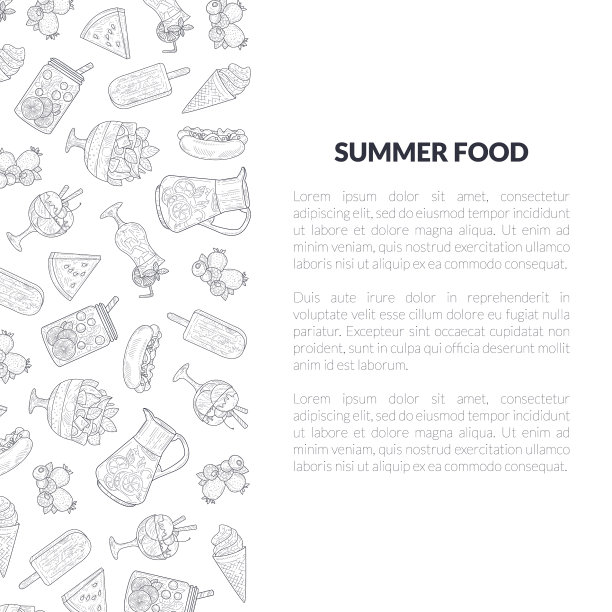 SUMMER FOOD

Lorem ipsum dolor sit amet, consectetur adipiscing elit, sed do eiusmod tempor incididunt ut labore et dolore magna aliqua. Ut enim ad minim veniam, quis nostrud exercitation ullamco laboris nisi ut aliquip ex ea commodo consequat.

Duis aute irure dolor in reprehenderit in voluptate velit esse cillum dolore eu fugiat nulla pariatur. Excepteur sint occaecat cupidatat non proident, sunt in culpa qui officia deserunt mollit anim id est laborum.

Lorem ipsum dolor sit amet, consectetur adipiscing elit, sed do eiusmod tempor incididunt ut labore et dolore magna aliqua. Ut enim ad minim veniam, quis nostrud exercitation ullamco laboris nisi ut aliquip ex ea commodo consequat.